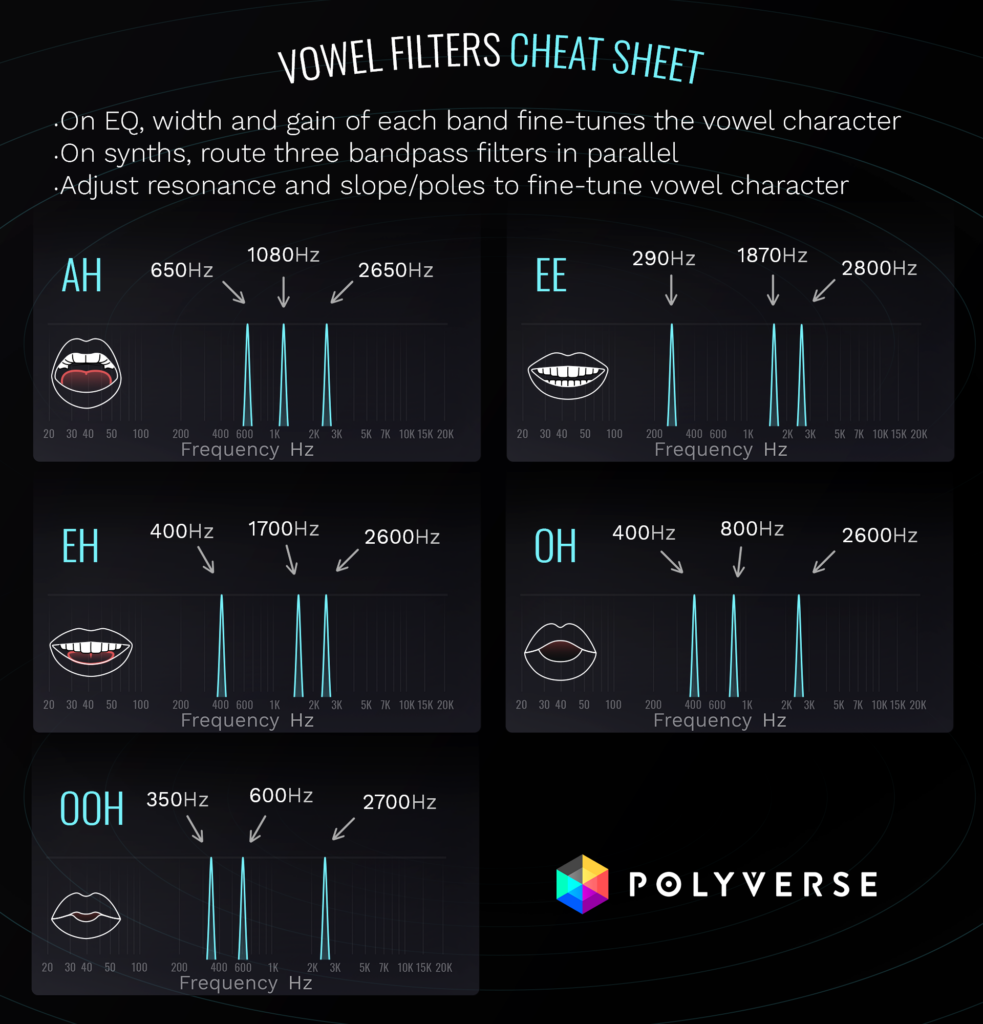 VOWEL FILTERS CHEAT SHEET

·On EQ, width and gain of each band fine-tunes the vowel character
·On synths, route three bandpass filters in parallel
·Adjust resonance and slope/poles to fine-tune vowel character

AH
650Hz 1080Hz 2650Hz
20 30 40 50 100 200 400 600 1K 2K 3K 5K 7K 10K 15K 20K
Frequency Hz

EE
290Hz 1870Hz 2800Hz
20 30 40 50 100 200 400 600 1K 2K 3K 5K 7K 10K 15K 20K
Frequency Hz

EH
400Hz 1700Hz 2600Hz
20 30 40 50 100 200 400 600 1K 2K 3K 5K 7K 10K 15K 20K
Frequency Hz

OH
400Hz 800Hz 2600Hz
20 30 40 50 100 200 400 600 1K 2K 3K 5K 7K 10K 15K 20K
Frequency Hz

OOH
350Hz 600Hz 2700Hz
20 30 40 50 100 200 400 600 1K 2K 3K 5K 7K 10K 15K 20K
Frequency Hz

POLYVERSE